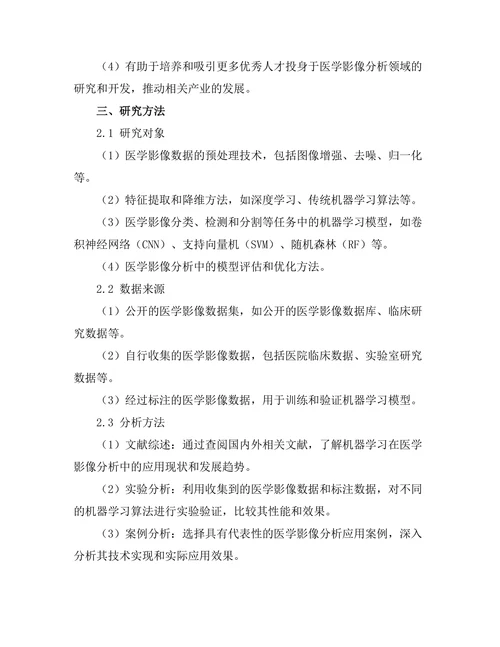 （4）有助于培养和吸引更多优秀人才投身于医学影像分析领域的研究和开发，推动相关产业的发展。

三、研究方法

2.1 研究对象

（1）医学影像数据的预处理技术，包括图像增强、去噪、归一化等。

（2）特征提取和降维方法，如深度学习、传统机器学习算法等。

（3）医学影像分类、检测和分割等任务中的机器学习模型，如卷积神经网络（CNN）、支持向量机（SVM）、随机森林（RF）等。

（4）医学影像分析中的模型评估和优化方法。

2.2 数据来源

（1）公开的医学影像数据集，如公开的医学影像数据库、临床研究数据等。

（2）自行收集的医学影像数据，包括医院临床数据、实验室研究数据等。

（3）经过标注的医学影像数据，用于训练和验证机器学习模型。

2.3 分析方法

（1）文献综述：通过查阅国内外相关文献，了解机器学习在医学影像分析中的应用现状和发展趋势。

（2）实验分析：利用收集到的医学影像数据和标注数据，对不同的机器学习算法进行实验验证，比较其性能和效果。

（3）案例分析：选择具有代表性的医学影像分析应用案例，深入分析其技术实现和实际应用效果。